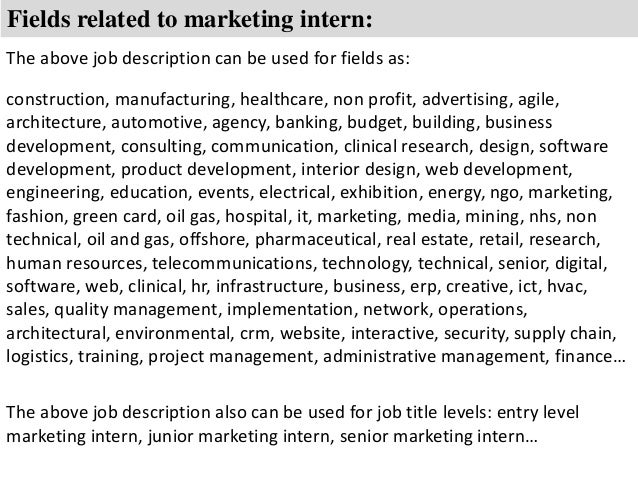 Fields related to marketing intern:

The above job description can be used for fields as:

construction, manufacturing, healthcare, non profit, advertising, agile, architecture, automotive, agency, banking, budget, building, business development, consulting, communication, clinical research, design, software development, product development, interior design, web development, engineering, education, events, electrical, exhibition, energy, ngo, marketing, fashion, green card, oil gas, hospital, it, marketing, media, mining, nhs, non technical, oil and gas, offshore, pharmaceutical, real estate, retail, research, human resources, telecommunications, technology, technical, senior, digital, software, web, clinical, hr, infrastructure, business, erp, creative, ict, hvac, sales, quality management, implementation, network, operations, architectural, environmental, crm, website, interactive, security, supply chain, logistics, training, project management, administrative management, finance…

The above job description also can be used for job title levels: entry level marketing intern, junior marketing intern, senior marketing intern…